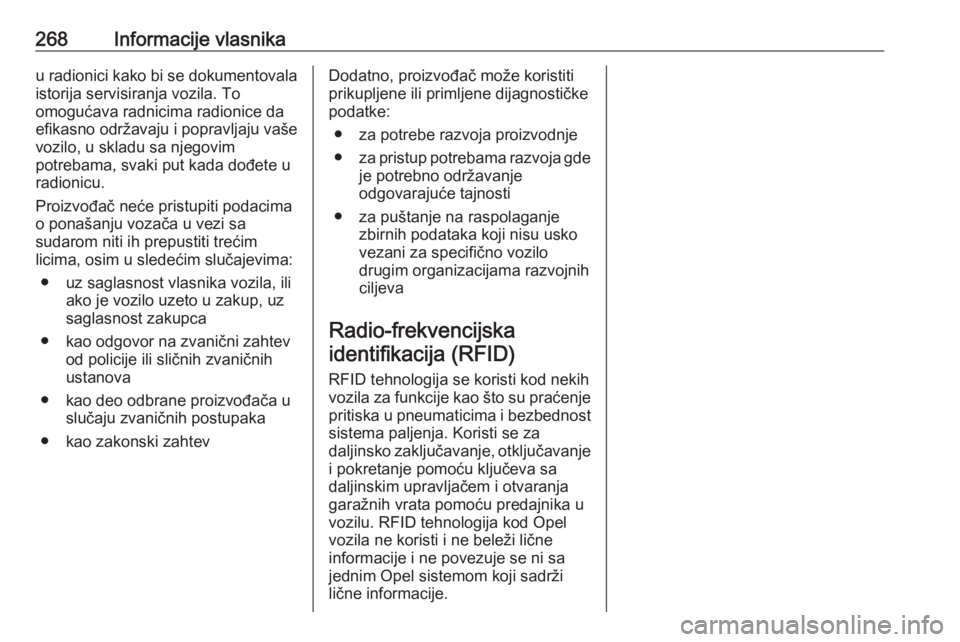 268 Informacije vlasnika

u radionici kako bi se dokumentovala istorija servisiranja vozila. To omogućava radnicima radionice da efikasno održavaju i popravljaju vaše vozilo, u skladu sa njegovim potrebama, svaki put kada dođete u radionicu.

Proizvođač neće pristupiti podacima o ponašanju vozača u vezi sa sudarom niti ih prepustiti trećim licima, osim u sledećim slučajevima:

● uz saglasnost vlasnika vozila, ili ako je vozilo uzeto u zakup, uz saglasnost zakupca

● kao odgovor na zvanični zahtev od policije ili sličnih zvaničnih ustanova

● kao deo odbrane proizvođača u slučaju zvaničnih postupaka

● kao zakonski zahtev

Dodatno, proizvođač može koristiti prikupljene ili primljene dijagnostičke podatke:

● za potrebe razvoja proizvodnje

● za pristup potrebama razvoja gde je potrebno održavanje odgovarajuće tajnosti

● za puštanje na raspolaganje zbirnih podataka koji nisu usko vezani za specifično vozilo drugim organizacijama razvojnih ciljeva

Radio-frekvencijska identifikacija (RFID)

RFID tehnologija se koristi kod nekih vozila za funkcije kao što su praćenje pritiska u pneumaticima i bezbednost sistema paljenja. Koristi se za daljinsko zaključavanje, otključavanje i pokretanje pomoću ključeva sa daljinskim upravljačem i otvaranja garažnih vrata pomoću predajnika u vozilu. RFID tehnologija kod Opel vozila ne koristi i ne beleži lične informacije i ne povezuje se ni sa jednim Opel sistemom koji sadrži lične informacije.

carmanualsonline.info